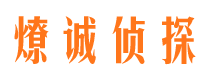 燎诚侦探